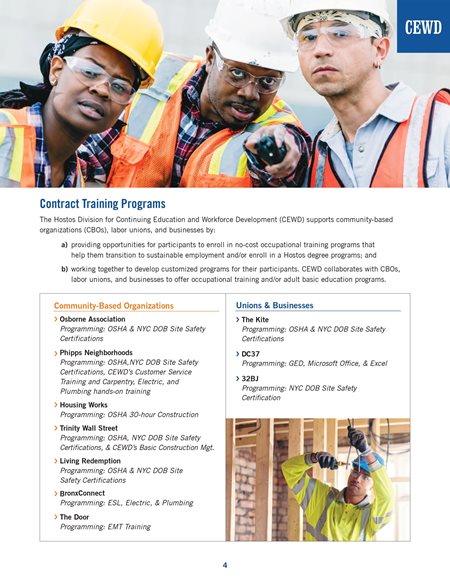 CEWD

Contract Training Programs

The Hostos Division for Continuing Education and Workforce Development (CEWD) supports community-based organizations (CBOs), labor unions, and businesses by:

a) providing opportunities for participants to enroll in no-cost occupational training programs that help them transition to sustainable employment and/or enroll in a Hostos degree programs; and

b) working together to develop customized programs for their participants. CEWD collaborates with CBOs, labor unions, and businesses to offer occupational training and/or adult basic education programs.

Community-Based Organizations

› Osborne Association
Programming: OSHA & NYC DOB Site Safety Certifications

› Phipps Neighborhoods
Programming: OSHA,NYC DOB Site Safety Certifications, CEWD's Customer Service Training and Carpentry, Electric, and Plumbing hands-on training

› Housing Works
Programming: OSHA 30-hour Construction

› Trinity Wall Street
Programming: OSHA, NYC DOB Site Safety Certifications, & CEWD's Basic Construction Mgt.

› Living Redemption
Programming: OSHA & NYC DOB Site Safety Certifications

› BronxConnect
Programming: ESL, Electric, & Plumbing

› The Door
Programming: EMT Training

Unions & Businesses

› The Kite
Programming: OSHA & NYC DOB Site Safety Certifications

› DC37
Programming: GED, Microsoft Office, & Excel

› 32BJ
Programming: NYC DOB Site Safety Certification

4